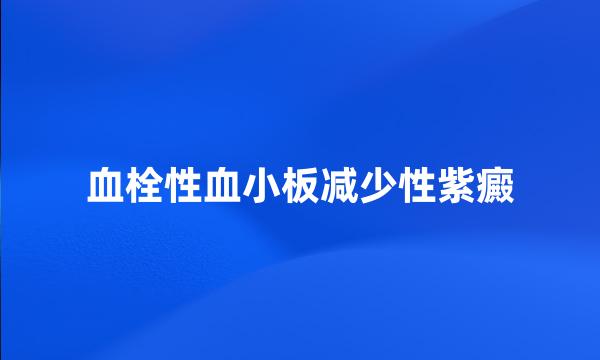 血栓性血小板减少性紫癜